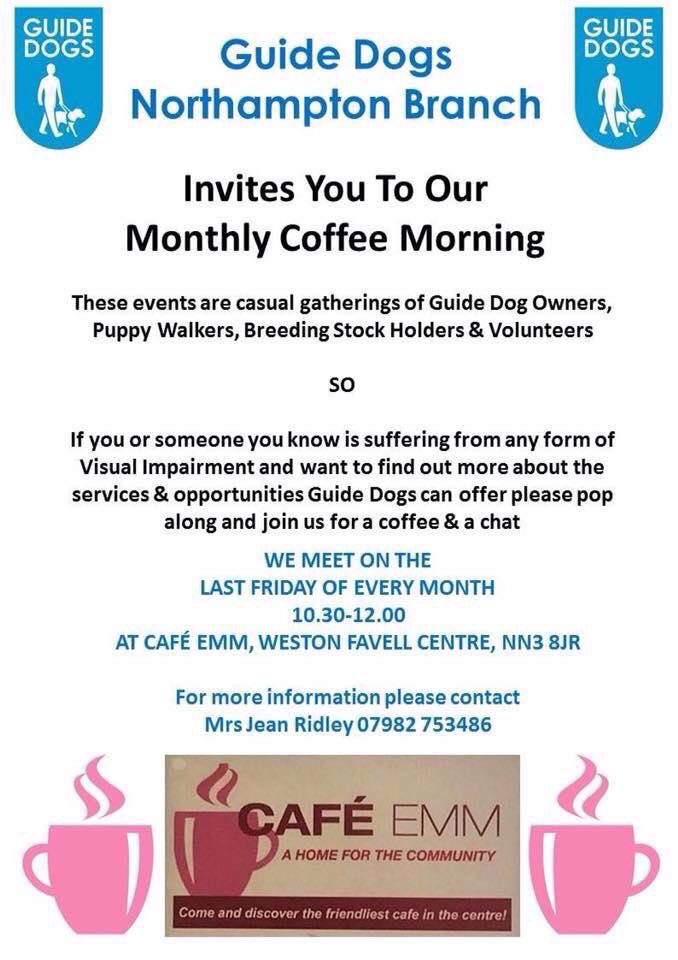 GUIDE DOGS

Guide Dogs Northampton Branch

GUIDE DOGS

Invites You To Our Monthly Coffee Morning

These events are casual gatherings of Guide Dog Owners, Puppy Walkers, Breeding Stock Holders & Volunteers

SO

If you or someone you know is suffering from any form of Visual Impairment and want to find out more about the services & opportunities Guide Dogs can offer please pop along and join us for a coffee & a chat

WE MEET ON THE
LAST FRIDAY OF EVERY MONTH
10.30-12.00
AT CAFÉ EMM, WESTON FAVELL CENTRE, NN3 8JR

For more information please contact
Mrs Jean Ridley 07982 753486

CAFÉ EMM
A HOME FOR THE COMMUNITY
Come and discover the friendliest cafe in the centre!